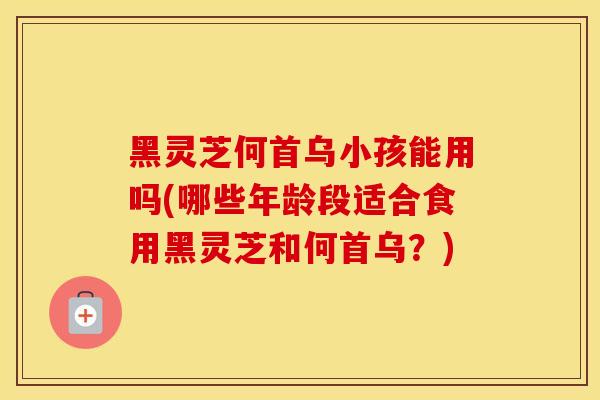 黑灵芝何首乌小孩能用吗(哪些年龄段适合食用黑灵芝和何首乌？)